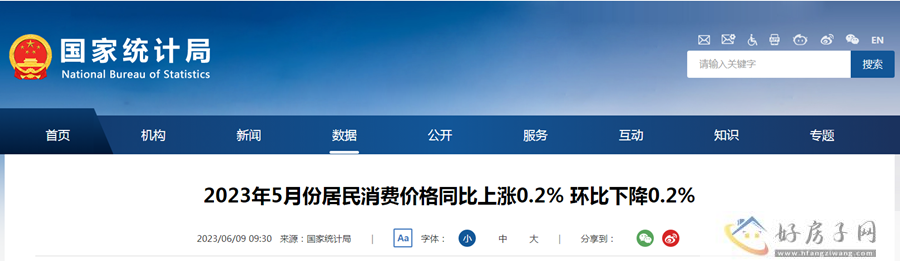 国家统计局
National Bureau of Statistics

EN

请输入关键字
搜索

首页 机构 新闻 数据 公开 服务 互动 知识 专题

2023年5月份居民消费价格同比上涨0.2% 环比下降0.2%

2023/06/09 09:30 来源：国家统计局 | Aa 字体： 小 中 大 | 分享到：

好房子网
www.hfangziwang.com